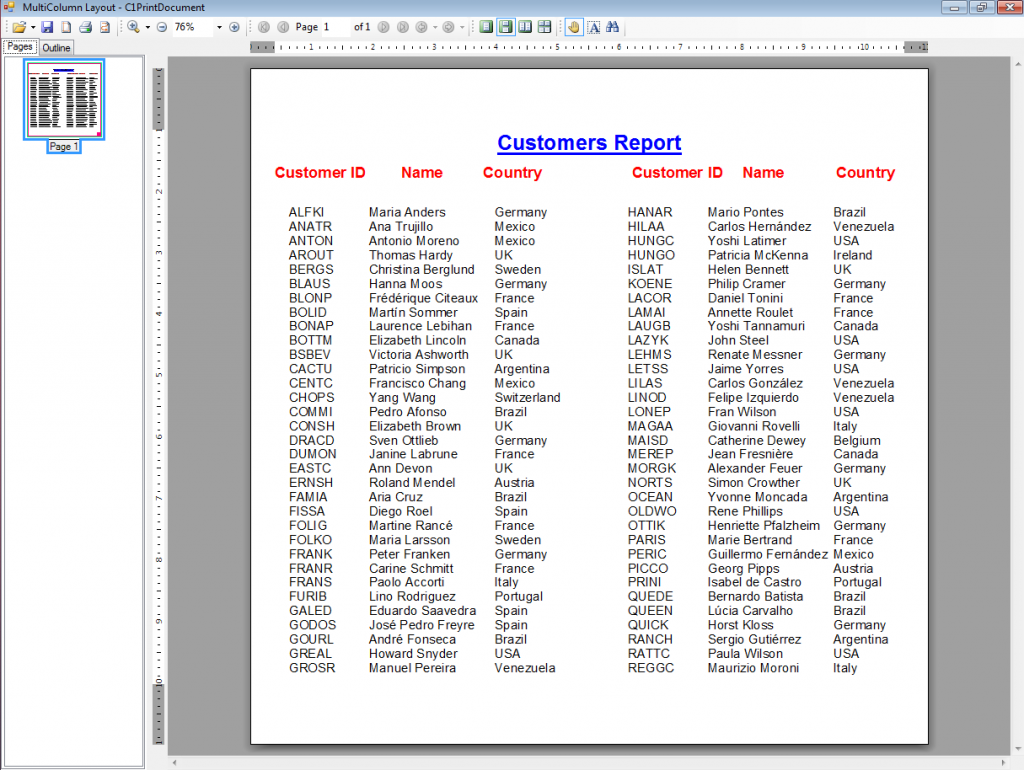 MultiColumn Layout - C1PrintDocument

76%
Page 1 of 1

Pages
Outline

Page 1

Customers Report

| Customer ID | Name | Country |
|---|---|---|
| ALFKI | Maria Anders | Germany |
| ANATR | Ana Trujillo | Mexico |
| ANTON | Antonio Moreno | Mexico |
| AROUT | Thomas Hardy | UK |
| BERGS | Christina Berglund | Sweden |
| BLAUS | Hanna Moos | Germany |
| BLONP | Frédérique Citeaux | France |
| BOLID | Martín Sommer | Spain |
| BONAP | Laurence Lebihan | France |
| BOTTM | Elizabeth Lincoln | Canada |
| BSBEV | Victoria Ashworth | UK |
| CACTU | Patricio Simpson | Argentina |
| CENTC | Francisco Chang | Mexico |
| CHOPS | Yang Wang | Switzerland |
| COMMI | Pedro Afonso | Brazil |
| CONSH | Elizabeth Brown | UK |
| DRACD | Sven Ottlieb | Germany |
| DUMON | Janine Labrune | France |
| EASTC | Ann Devon | UK |
| ERNSH | Roland Mendel | Austria |
| FAMIA | Aria Cruz | Brazil |
| FISSA | Diego Roel | Spain |
| FOLIG | Martine Rancé | France |
| FOLKO | Maria Larsson | Sweden |
| FRANK | Peter Franken | Germany |
| FRANR | Carine Schmitt | France |
| FRANS | Paolo Accorti | Italy |
| FURIB | Lino Rodriguez | Portugal |
| GALED | Eduardo Saavedra | Spain |
| GODOS | José Pedro Freyre | Spain |
| GOURL | André Fonseca | Brazil |
| GREAL | Howard Snyder | USA |
| GROSR | Manuel Pereira | Venezuela |

| Customer ID | Name | Country |
|---|---|---|
| HANAR | Mario Pontes | Brazil |
| HILAA | Carlos Hernández | Venezuela |
| HUNGC | Yoshi Latimer | USA |
| HUNGO | Patricia McKenna | Ireland |
| ISLAT | Helen Bennett | UK |
| KOENE | Philip Cramer | Germany |
| LACOR | Daniel Tonini | France |
| LAMAI | Annette Roulet | France |
| LAUGB | Yoshi Tannamuri | Canada |
| LAZYK | John Steel | USA |
| LEHMS | Renate Messner | Germany |
| LETSS | Jaime Yorres | USA |
| LILAS | Carlos González | Venezuela |
| LINOD | Felipe Izquierdo | Venezuela |
| LONEP | Fran Wilson | USA |
| MAGAA | Giovanni Rovelli | Italy |
| MAISD | Catherine Dewey | Belgium |
| MEREP | Jean Fresnière | Canada |
| MORGK | Alexander Feuer | Germany |
| NORTS | Simon Crowther | UK |
| OCEAN | Yvonne Moncada | Argentina |
| OLDWO | Rene Phillips | USA |
| OTTIK | Henriette Pfalzheim | Germany |
| PARIS | Marie Bertrand | France |
| PERIC | Guillermo Fernández | Mexico |
| PICCO | Georg Pipps | Austria |
| PRINI | Isabel de Castro | Portugal |
| QUEDE | Bernardo Batista | Brazil |
| QUEEN | Lúcia Carvalho | Brazil |
| QUICK | Horst Kloss | Germany |
| RANCH | Sergio Gutiérrez | Argentina |
| RATTC | Paula Wilson | USA |
| REGGC | Maurizio Moroni | Italy |